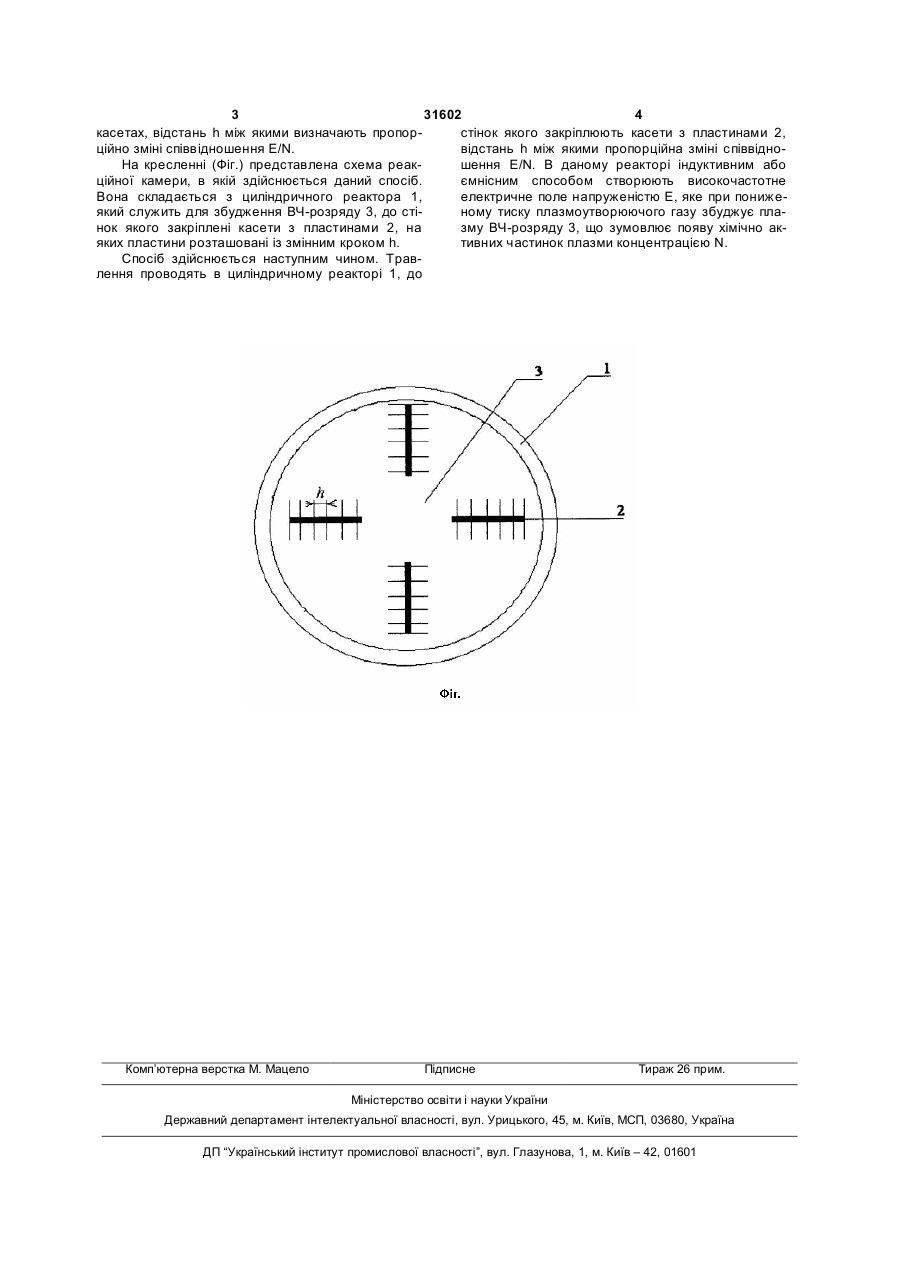 3 31602 4

касетах, відстань h між якими визначають пропорційно зміні співвідношення E/N.

На кресленні (Фіг.) представлена схема реакційної камери, в якій здійснюється даний спосіб. Вона складається з циліндричного реактора 1, який служить для збудження ВЧ-розряду 3, до стінок якого закріплені касети з пластинами 2, на яких пластини розташовані із змінним кроком h.

Спосіб здійснюється наступним чином. Травлення проводять в циліндричному реакторі 1, до стінок якого закріплюють касети з пластинами 2, відстань h між якими пропорційна зміні співвідношення E/N. В даному реакторі індуктивним або ємнісним способом створюють високочастотне електричне поле напруженістю E, яке при пониженому тиску плазмоутворюючого газу збуджує плазму ВЧ-розряду 3, що зумовлює появу хімічно активних частинок плазми концентрацією N.

3

1

h

2

Фіг.

Комп'ютерна верстка М. Мацело Підписне Тираж 26 прим.

Міністерство освіти і науки України

Державний департамент інтелектуальної власності, вул. Урицького, 45, м. Київ, МСП, 03680, Україна

ДП "Український інститут промислової власності", вул. Глазунова, 1, м. Київ – 42, 01601